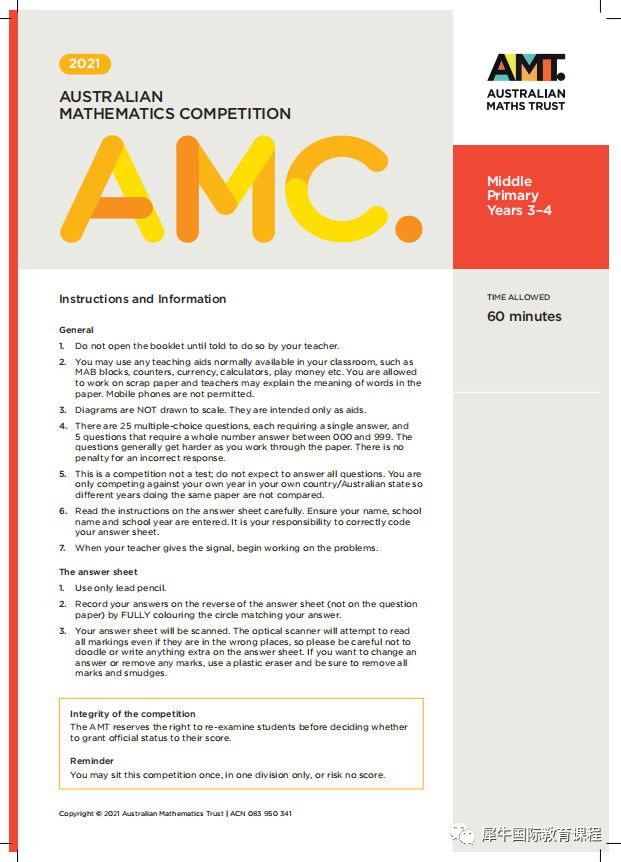 2021

AUSTRALIAN MATHEMATICS COMPETITION

AMC.

AMT

AUSTRALIAN MATHS TRUST

Middle Primary Years 3–4

TIME ALLOWED

60 minutes

Instructions and Information

General

1. Do not open the booklet until told to do so by your teacher.

2. You may use any teaching aids normally available in your classroom, such as MAB blocks, counters, currency, calculators, play money etc. You are allowed to work on scrap paper and teachers may explain the meaning of words in the paper. Mobile phones are not permitted.

3. Diagrams are NOT drawn to scale. They are intended only as aids.

4. There are 25 multiple-choice questions, each requiring a single answer, and 5 questions that require a whole number answer between 000 and 999. The questions generally get harder as you work through the paper. There is no penalty for an incorrect response.

5. This is a competition not a test; do not expect to answer all questions. You are only competing against your own year in your own country/Australian state so different years doing the same paper are not compared.

6. Read the instructions on the answer sheet carefully. Ensure your name, school name and school year are entered. It is your responsibility to correctly code your answer sheet.

7. When your teacher gives the signal, begin working on the problems.

The answer sheet

1. Use only lead pencil.

2. Record your answers on the reverse of the answer sheet (not on the question paper) by FULLY colouring the circle matching your answer.

3. Your answer sheet will be scanned. The optical scanner will attempt to read all markings even if they are in the wrong places, so please be careful not to doodle or write anything extra on the answer sheet. If you want to change an answer or remove any marks, use a plastic eraser and be sure to remove all marks and smudges.

Integrity of the competition

The AMT reserves the right to re-examine students before deciding whether to grant official status to their score.

Reminder

You may sit this competition once, in one division only, or risk no score.

Copyright © 2021 Australian Mathematics Trust | ACN 083 950 341

犀牛国际教育课程